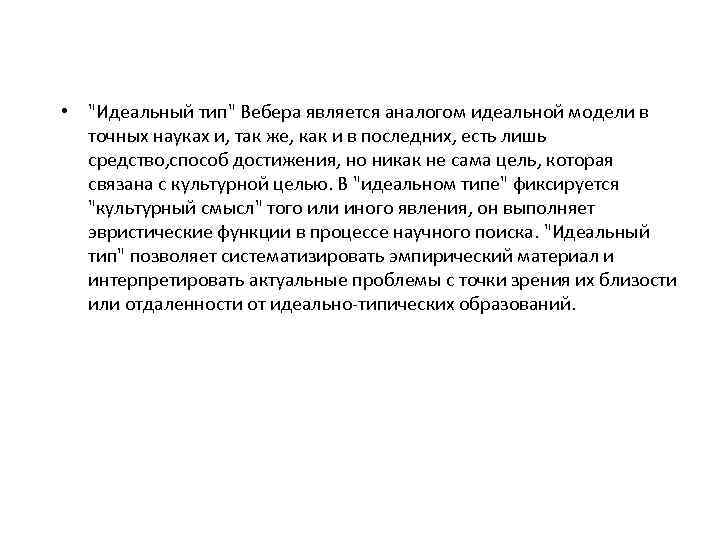 • "Идеальный тип" Вебера является аналогом идеальной модели в точных науках и, так же, как и в последних, есть лишь средство,способ достижения, но никак не сама цель, которая связана с культурной целью. В "идеальном типе" фиксируется "культурный смысл" того или иного явления, он выполняет эвристические функции в процессе научного поиска. "Идеальный тип" позволяет систематизировать эмпирический материал и интерпретировать актуальные проблемы с точки зрения их близости или отдаленности от идеально-типических образований.